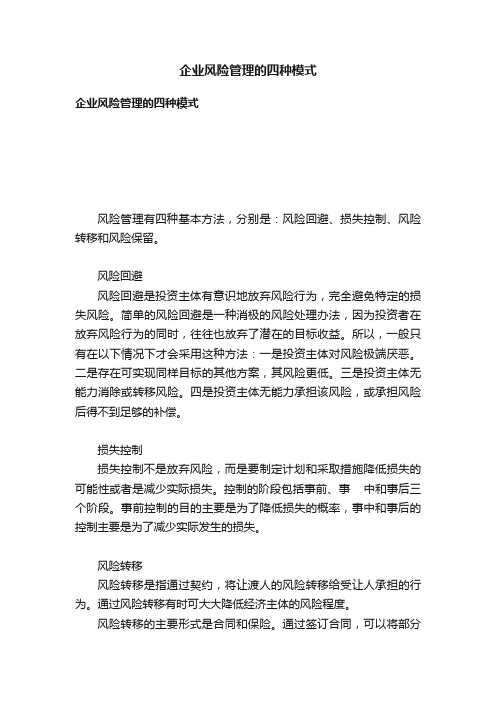 企业风险管理的四种模式

企业风险管理的四种模式

风险管理有四种基本方法，分别是：风险回避、损失控制、风险转移和风险保留。

风险回避
风险回避是投资主体有意识地放弃风险行为，完全避免特定的损失风险。简单的风险回避是一种消极的风险处理办法，因为投资者在放弃风险行为的同时，往往也放弃了潜在的目标收益。所以，一般只有在以下情况下才会采用这种方法：一是投资主体对风险极端厌恶。二是存在可实现同样目标的其他方案，其风险更低。三是投资主体无能力消除或转移风险。四是投资主体无能力承担该风险，或承担风险后得不到足够的补偿。

损失控制
损失控制不是放弃风险，而是要制定计划和采取措施降低损失的可能性或者是减少实际损失。控制的阶段包括事前、事 中和事后三个阶段。事前控制的目的主要是为了降低损失的概率，事中和事后的控制主要是为了减少实际发生的损失。

风险转移
风险转移是指通过契约，将让渡人的风险转移给受让人承担的行为。通过风险转移有时可大大降低经济主体的风险程度。
风险转移的主要形式是合同和保险。通过签订合同，可以将部分